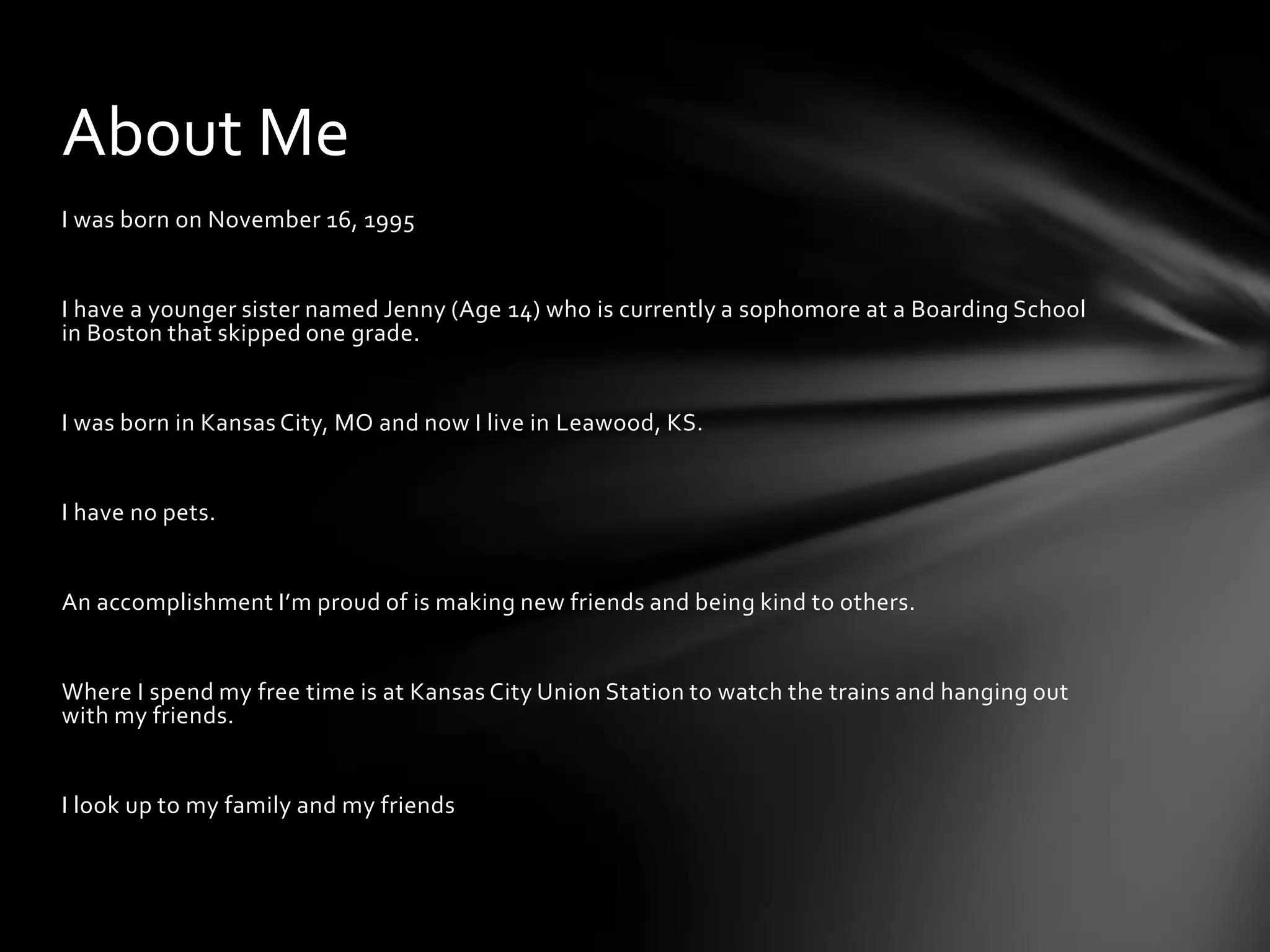 About Me

I was born on November 16, 1995

I have a younger sister named Jenny (Age 14) who is currently a sophomore at a Boarding School in Boston that skipped one grade.

I was born in Kansas City, MO and now I live in Leawood, KS.

I have no pets.

An accomplishment I'm proud of is making new friends and being kind to others.

Where I spend my free time is at Kansas City Union Station to watch the trains and hanging out with my friends.

I look up to my family and my friends